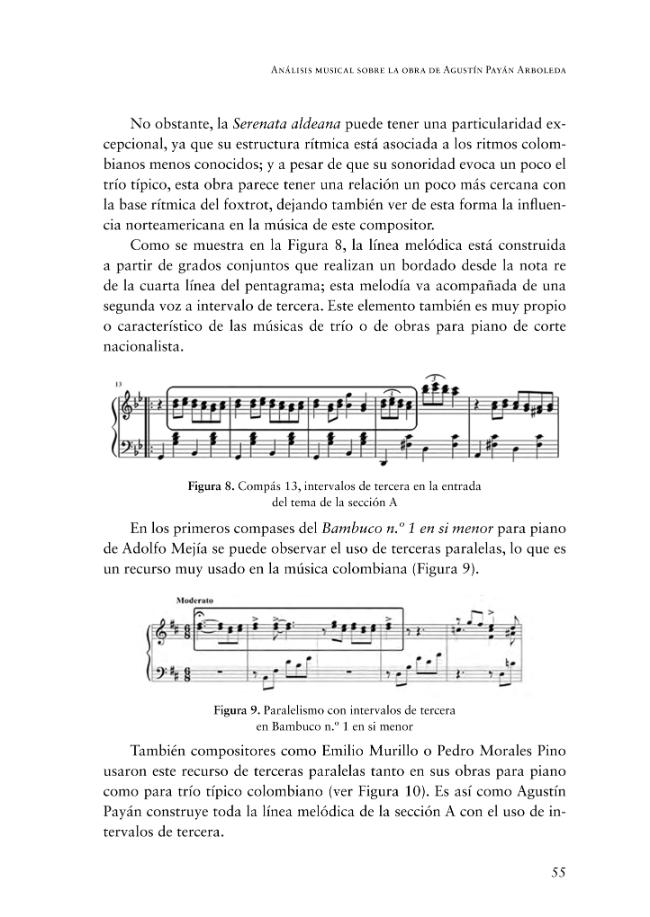 Análisis musical sobre la obra de Agustín Payán Arboleda

No obstante, la Serenata aldeana puede tener una particularidad excepcional, ya que su estructura rítmica está asociada a los ritmos colombianos menos conocidos; y a pesar de que su sonoridad evoca un poco el trío típico, esta obra parece tener una relación un poco más cercana con la base rítmica del foxtrot, dejando también ver de esta forma la influencia norteamericana en la música de este compositor.

Como se muestra en la Figura 8, la línea melódica está construida a partir de grados conjuntos que realizan un bordado desde la nota re de la cuarta línea del pentagrama; esta melodía va acompañada de una segunda voz a intervalo de tercera. Este elemento también es muy propio o característico de las músicas de trío o de obras para piano de corte nacionalista.

13

Figura 8. Compás 13, intervalos de tercera en la entrada del tema de la sección A

En los primeros compases del Bambuco n.º 1 en si menor para piano de Adolfo Mejía se puede observar el uso de terceras paralelas, lo que es un recurso muy usado en la música colombiana (Figura 9).

Moderato

Figura 9. Paralelismo con intervalos de tercera en Bambuco n.º 1 en si menor

También compositores como Emilio Murillo o Pedro Morales Pino usaron este recurso de terceras paralelas tanto en sus obras para piano como para trío típico colombiano (ver Figura 10). Es así como Agustín Payán construye toda la línea melódica de la sección A con el uso de intervalos de tercera.

55